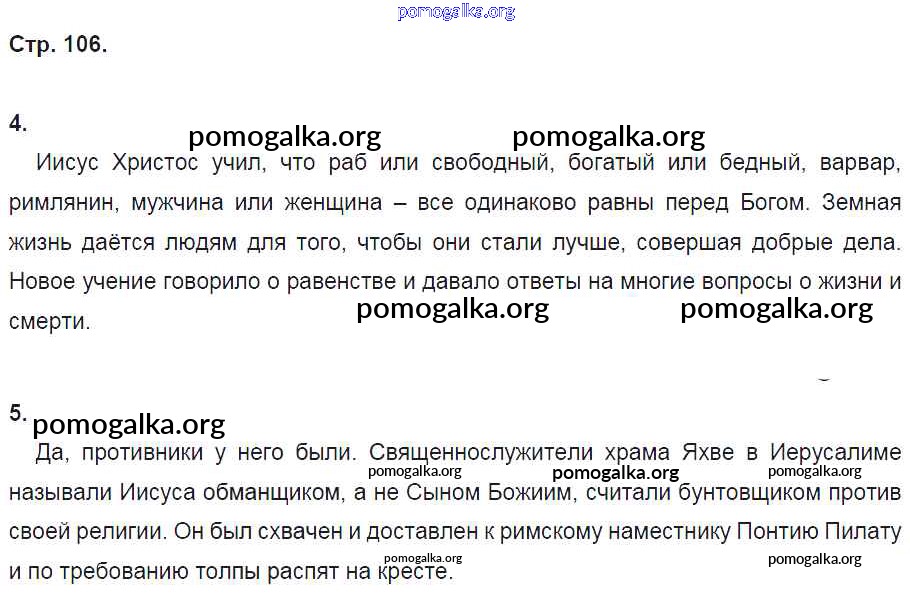 pomogalka.org

Стр. 106.

4.

pomogalka.org pomogalka.org

Иисус Христос учил, что раб или свободный, богатый или бедный, варвар, римлянин, мужчина или женщина – все одинаково равны перед Богом. Земная жизнь даётся людям для того, чтобы они стали лучше, совершая добрые дела. Новое учение говорило о равенстве и давало ответы на многие вопросы о жизни и смерти.

pomogalka.org pomogalka.org

5.

pomogalka.org

Да, противники у него были. Священнослужители храма Яхве в Иерусалиме называли Иисуса обманщиком, а не Сыном Божиим, считали бунтовщиком против своей религии. Он был схвачен и доставлен к римскому наместнику Понтию Пилату и по требованию толпы распят на кресте.

pomogalka.org pomogalka.org pomogalka.org pomogalka.org pomogalka.org